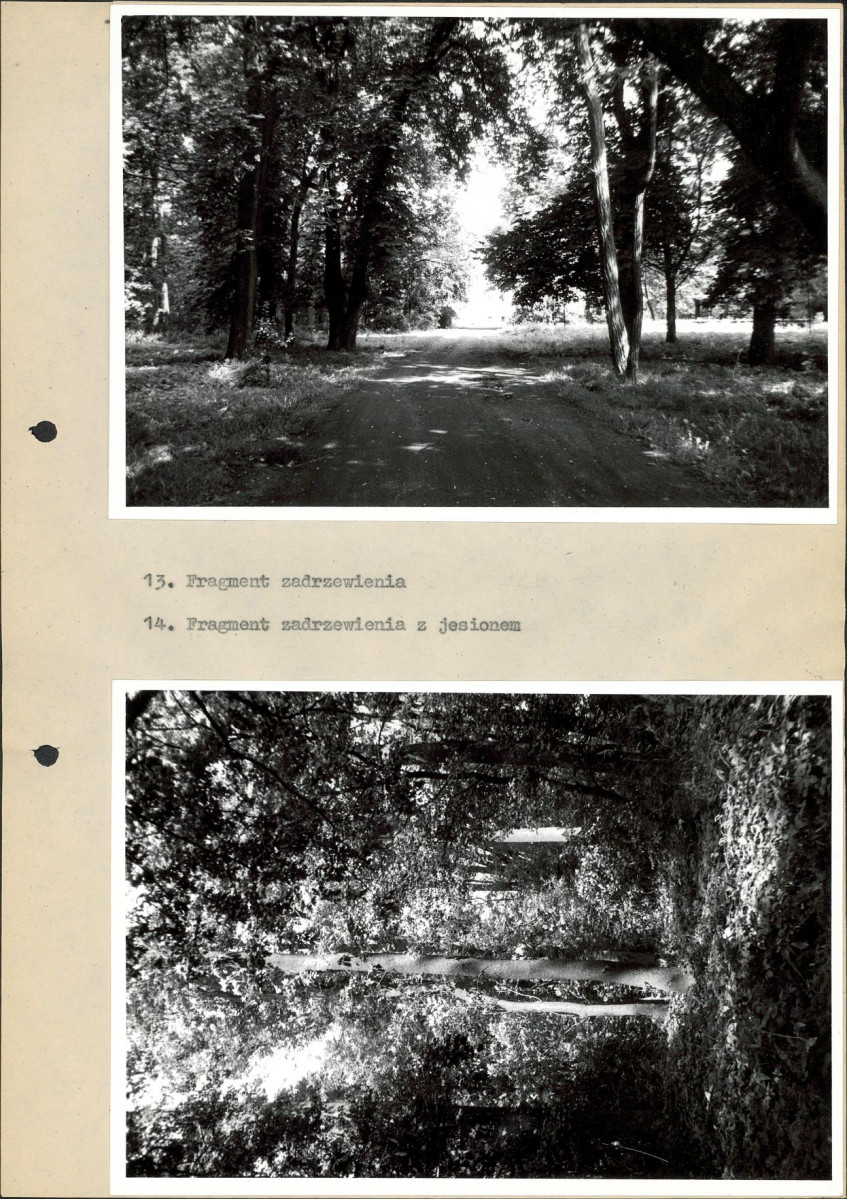 13. Fragment zadrzewienia

14. Fragment zadrzewienia z jesionem